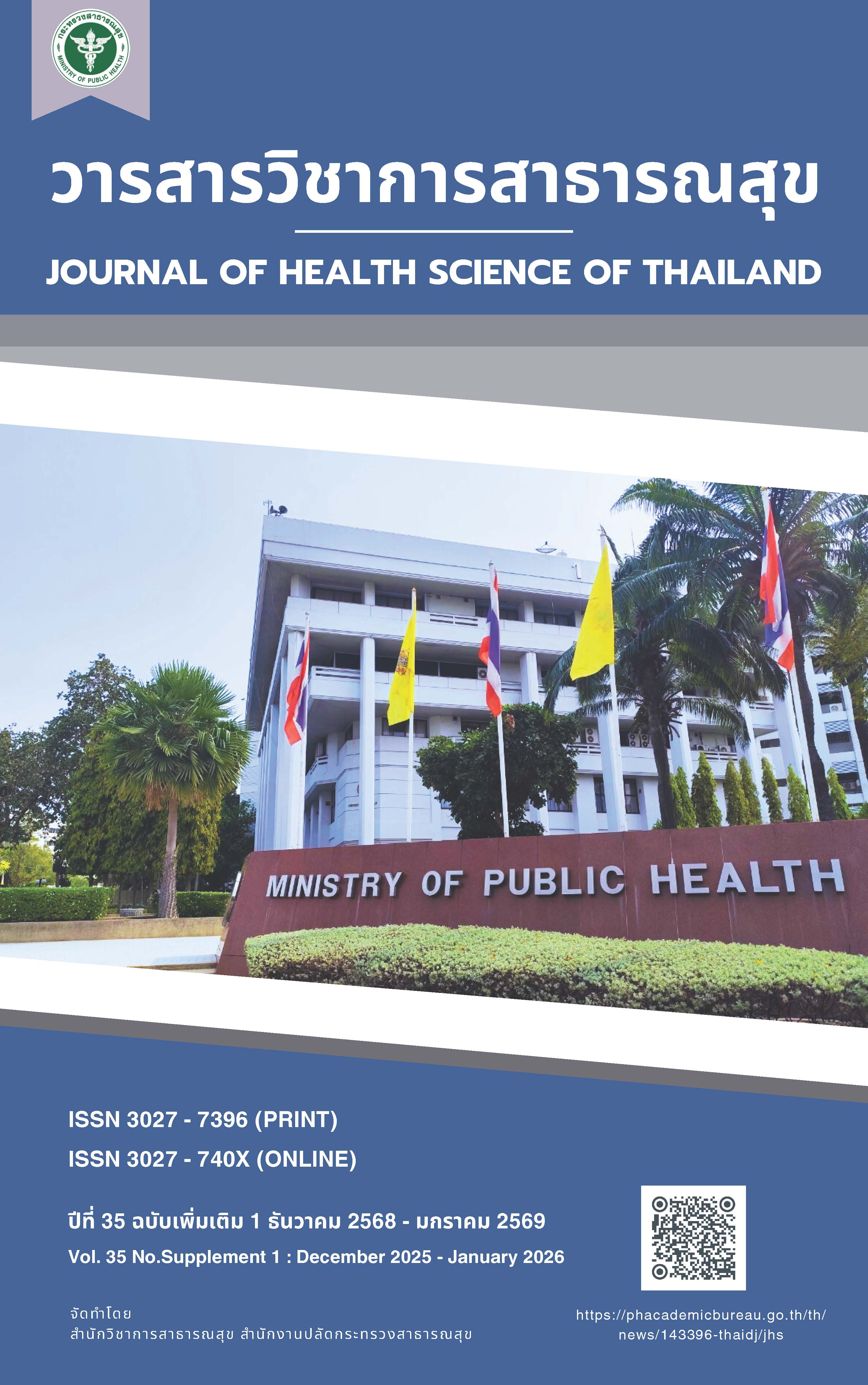 กระทรวงสาธารณสุข
MINISTRY OF PUBLIC HEALTH

วารสารวิชาการสาธารณสุข

JOURNAL OF HEALTH SCIENCE OF THAILAND

MINISTRY OF PUBLIC HEALTH

ISSN 3027 - 7396 (PRINT)
ISSN 3027 - 740X (ONLINE)

ปีที่ 35 ฉบับเพิ่มเติม 1 ธันวาคม 2568 - มกราคม 2569
Vol. 35 No.Supplement 1 : December 2025 - January 2026

จัดทำโดย
สำนักวิชาการสาธารณสุข สำนักงานปลัดกระทรวงสาธารณสุข

https://phacademicbureau.go.th/th/news/143396-thaidj/jhs